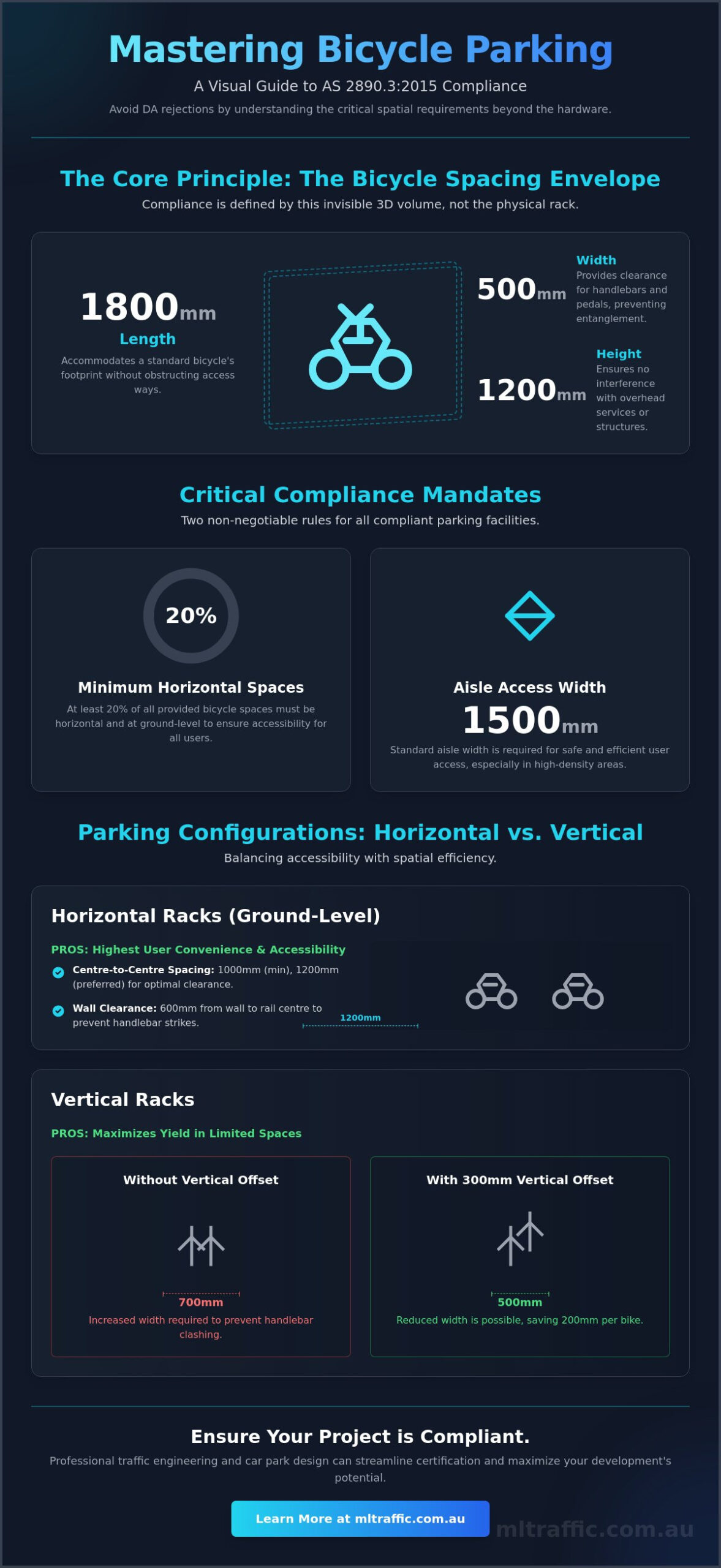 Mastering Bicycle Parking

A Visual Guide to AS 2890.3:2015 Compliance

Avoid DA rejections by understanding the critical spatial requirements beyond the hardware.

The Core Principle: The Bicycle Spacing Envelope

Compliance is defined by this invisible 3D volume, not the physical rack.

1800mm
Length
Accommodates a standard bicycle's footprint without obstructing access ways.

500mm
Width
Provides clearance for handlebars and pedals, preventing entanglement.

1200mm
Height
Ensures no interference with overhead services or structures.

Critical Compliance Mandates

Two non-negotiable rules for all compliant parking facilities.

20%
Minimum Horizontal Spaces
At least 20% of all provided bicycle spaces must be horizontal and at ground-level to ensure accessibility for all users.

Aisle Access Width
1500mm
Standard aisle width is required for safe and efficient user access, especially in high-density areas.

Parking Configurations: Horizontal vs. Vertical

Balancing accessibility with spatial efficiency.

Horizontal Racks (Ground-Level)

PROS: Highest User Convenience & Accessibility

Centre-to-Centre Spacing: 1000mm (min), 1200mm (preferred) for optimal clearance.

Wall Clearance: 600mm from wall to rail centre to prevent handlebar strikes.

1200mm

Vertical Racks

PROS: Maximizes Yield in Limited Spaces

Without Vertical Offset
700mm
Increased width required to prevent handlebar clashing.

With 300mm Vertical Offset
500mm
Reduced width is possible, saving 200mm per bike.

Ensure Your Project is Compliant.

Professional traffic engineering and car park design can streamline certification and maximize your development's potential.

Learn More at mltraffic.com.au

mltraffic.com.au